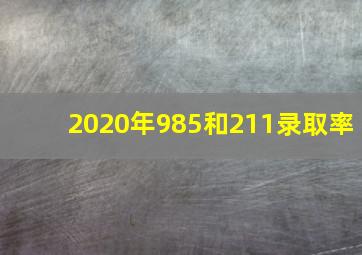 2020年985和211录取率